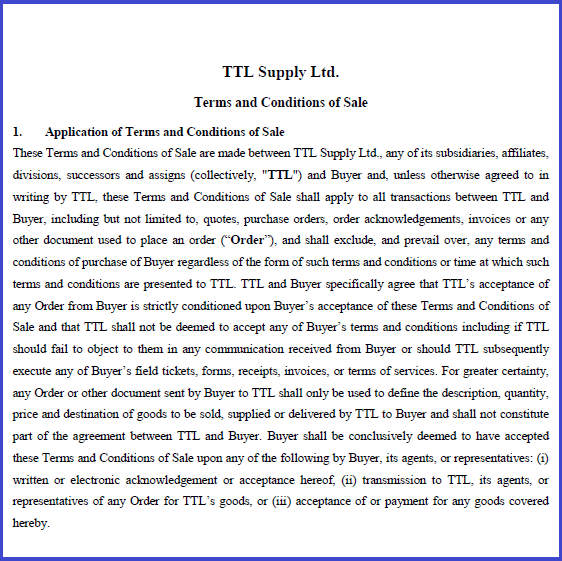 TTL Supply Ltd.

Terms and Conditions of Sale

1. Application of Terms and Conditions of Sale

These Terms and Conditions of Sale are made between TTL Supply Ltd., any of its subsidiaries, affiliates, divisions, successors and assigns (collectively, "TTL") and Buyer and, unless otherwise agreed to in writing by TTL, these Terms and Conditions of Sale shall apply to all transactions between TTL and Buyer, including but not limited to, quotes, purchase orders, order acknowledgements, invoices or any other document used to place an order (“Order”), and shall exclude, and prevail over, any terms and conditions of purchase of Buyer regardless of the form of such terms and conditions or time at which such terms and conditions are presented to TTL. TTL and Buyer specifically agree that TTL’s acceptance of any Order from Buyer is strictly conditioned upon Buyer’s acceptance of these Terms and Conditions of Sale and that TTL shall not be deemed to accept any of Buyer’s terms and conditions including if TTL should fail to object to them in any communication received from Buyer or should TTL subsequently execute any of Buyer’s field tickets, forms, receipts, invoices, or terms of services. For greater certainty, any Order or other document sent by Buyer to TTL shall only be used to define the description, quantity, price and destination of goods to be sold, supplied or delivered by TTL to Buyer and shall not constitute part of the agreement between TTL and Buyer. Buyer shall be conclusively deemed to have accepted these Terms and Conditions of Sale upon any of the following by Buyer, its agents, or representatives: (i) written or electronic acknowledgement or acceptance hereof, (ii) transmission to TTL, its agents, or representatives of any Order for TTL’s goods, or (iii) acceptance of or payment for any goods covered hereby.